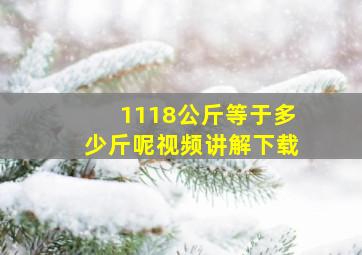 1118公斤等于多少斤呢视频讲解下载